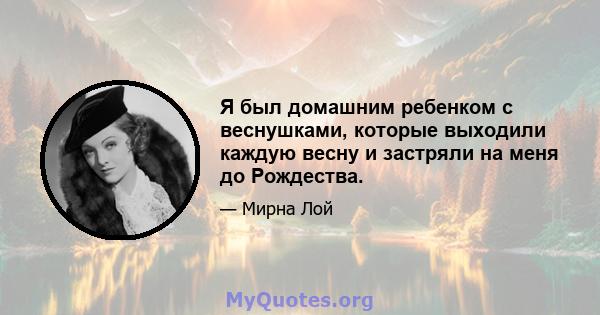 Я был домашним ребенком с веснушками, которые выходили каждую весну и застряли на меня до Рождества.

— Мирна Лой

MyQuotes.org